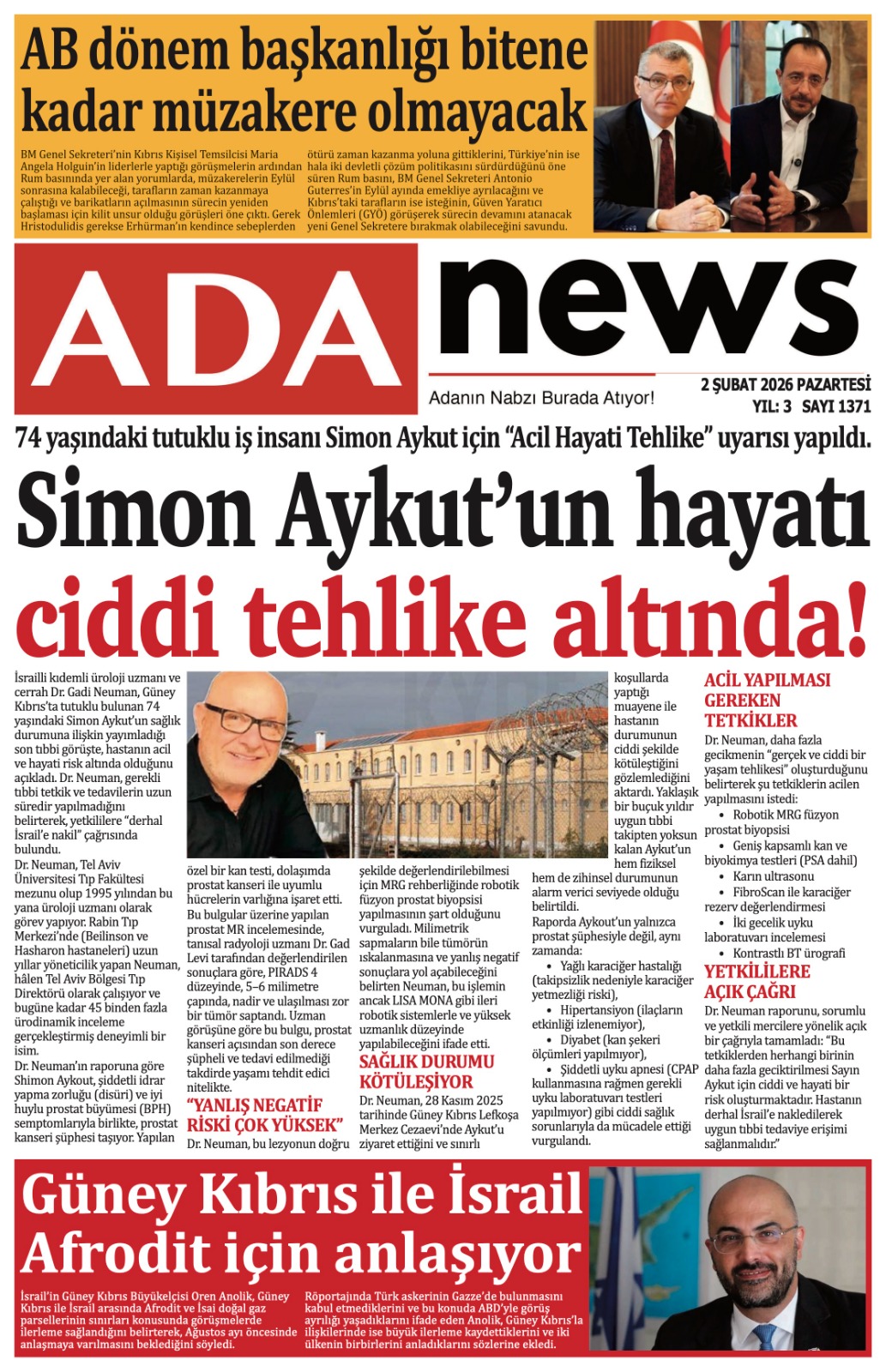 AB dönem başkanlığı bitene kadar müzakere olmayacak

BM Genel Sekreteri'nin Kıbrıs Kişisel Temsilcisi Maria Angela Holguin'in liderlerle yaptığı görüşmelerin ardından Rum basınında yer alan yorumlarda, müzakerelerin Eylül sonrasına kalabileceği, tarafların zaman kazanmaya çalıştığı ve barikatların açılmasının sürecin yeniden başlaması için kilit unsur olduğu görüşleri öne çıktı. Gerek Hristodulidis gerekse Erhürman'ın kendince sebeplerden ötürü zaman kazanma yoluna gittiklerini, Türkiye'nin ise hala iki devletli çözüm politikasını sürdürdüğünü öne süren Rum basını, BM Genel Sekreteri Antonio Guterres'in Eylül ayında emekliye ayrılacağını ve Kıbrıs'taki tarafların ise isteğinin, Güven Yaratıcı Önlemleri (GYÖ) görüşerek sürecin devamını atanacak yeni Genel Sekretere bırakmak olabileceğini savundu.

ADA news
Adanın Nabzı Burada Atıyor!
2 ŞUBAT 2026 PAZARTESİ
YIL: 3 SAYI 1371

74 yaşındaki tutuklu iş insanı Simon Aykut için "Acil Hayati Tehlike" uyarısı yapıldı.

Simon Aykut'un hayatı ciddi tehlike altında!

İsrailli kıdemli üroloji uzmanı ve cerrah Dr. Gadi Neuman, Güney Kıbrıs'ta tutuklu bulunan 74 yaşındaki Simon Aykut'un sağlık durumuna ilişkin yayımladığı son tıbbi görüşte, hastanın acil ve hayati risk altında olduğunu açıkladı. Dr. Neuman, gerekli tıbbi tetkik ve tedavilerin uzun süredir yapılmadığını belirterek, yetkililere "derhal İsrail'e nakil" çağrısında bulundu.

Dr. Neuman, Tel Aviv Üniversitesi Tıp Fakültesi mezunu olup 1995 yılından bu yana üroloji uzmanı olarak görev yapıyor. Rabin Tıp Merkezi'nde (Beilinson ve Hasharon hastaneleri) uzun yıllar yöneticilik yapan Neuman, hâlen Tel Aviv Bölgesi Tıp Direktörü olarak çalışıyor ve bugüne kadar 45 binden fazla ürodinamik inceleme gerçekleştirmiş deneyimli bir isim.

Dr. Neuman'ın raporuna göre Shimon Aykout, şiddetli idrar yapma zorluğu (disüri) ve iyi huylu prostat büyümesi (BPH) semptomlarıyla birlikte, prostat kanseri şüphesi taşıyor. Yapılan özel bir kan testi, dolaşımda prostat kanseri ile uyumlu hücrelerin varlığına işaret etti. Bu bulgular üzerine yapılan prostat MR incelemesinde, tanısal radyoloji uzmanı Dr. Gad Levi tarafından değerlendirilen sonuçlara göre, PIRADS 4 düzeyinde, 5–6 milimetre çapında, nadir ve ulaşılması zor bir tümör saptandı. Uzman görüşüne göre bu bulgu, prostat kanseri açısından son derece şüpheli ve tedavi edilmediği takdirde yaşamı tehdit edici nitelikte.

"YANLIŞ NEGATİF RİSKİ ÇOK YÜKSEK"
Dr. Neuman, bu lezyonun doğru şekilde değerlendirilebilmesi için MRG rehberliğinde robotik füzyon prostat biyopsisi yapılmasının şart olduğunu vurguladı. Milimetrik sapmaların bile tümörün ıskalanmasına ve yanlış negatif sonuçlara yol açabileceğini belirten Neuman, bu işlemin ancak LISA MONA gibi ileri robotik sistemlerle ve yüksek uzmanlık düzeyinde yapılabileceğini ifade etti.

SAĞLIK DURUMU KÖTÜLEŞİYOR
Dr. Neuman, 28 Kasım 2025 tarihinde Güney Kıbrıs Lefkoşa Merkez Cezaevi'nde Aykut'u ziyaret ettiğini ve sınırlı koşullarda yaptığı muayene ile hastanın durumunun ciddi şekilde kötüleştiğini gözlemlediğini aktardı. Yaklaşık bir buçuk yıldır uygun tıbbi takipten yoksun kalan Aykut'un hem fiziksel hem de zihinsel durumunun alarm verici seviyede olduğu belirtildi.

Raporda Aykout'un yalnızca prostat şüphesiyle değil, aynı zamanda:
• Yağlı karaciğer hastalığı (takipsizlik nedeniyle karaciğer yetmezliği riski),
• Hipertansiyon (ilaçların etkinliği izlenemiyor),
• Diyabet (kan şekeri ölçümleri yapılmıyor),
• Şiddetli uyku apnesi (CPAP kullanmasına rağmen gerekli uyku laboratuvarı testleri yapılmıyor) gibi ciddi sağlık sorunlarıyla da mücadele ettiği vurgulandı.

ACİL YAPILMASI GEREKEN TETKİKLER
Dr. Neuman, daha fazla gecikmenin "gerçek ve ciddi bir yaşam tehlikesi" oluşturduğunu belirterek şu tetkiklerin acilen yapılmasını istedi:
• Robotik MRG füzyon prostat biyopsisi
• Geniş kapsamlı kan ve biyokimya testleri (PSA dahil)
• Karın ultrasonu
• FibroScan ile karaciğer rezerv değerlendirmesi
• İki gecelik uyku laboratuvarı incelemesi
• Kontrastlı BT ürografi

YETKİLİLERE AÇIK ÇAĞRI
Dr. Neuman raporunu, sorumlu ve yetkili mercilere yönelik açık bir çağrıyla tamamladı: "Bu tetkiklerden herhangi birinin daha fazla geciktirilmesi Sayın Aykut için ciddi ve hayati bir risk oluşturmaktadır. Hastanın derhal İsrail'e nakledilerek uygun tıbbi tedaviye erişimi sağlanmalıdır."

Güney Kıbrıs ile İsrail Afrodit için anlaşıyor

İsrail'in Güney Kıbrıs Büyükelçisi Oren Anolik, Güney Kıbrıs ile İsrail arasında Afrodit ve İsai doğal gaz parsellerinin sınırları konusunda görüşmelerde ilerleme sağlandığını belirterek, Ağustos ayı öncesinde anlaşmaya varılmasını beklediğini söyledi. Röportajında Türk askerinin Gazze'de bulunmasını kabul etmediklerini ve bu konuda ABD'yle görüş ayrılığı yaşadıklarını ifade eden Anolik, Güney Kıbrıs'la ilişkilerinde ise büyük ilerleme kaydettiklerini ve iki ülkenin birbirlerini anladıklarını sözlerine ekledi.